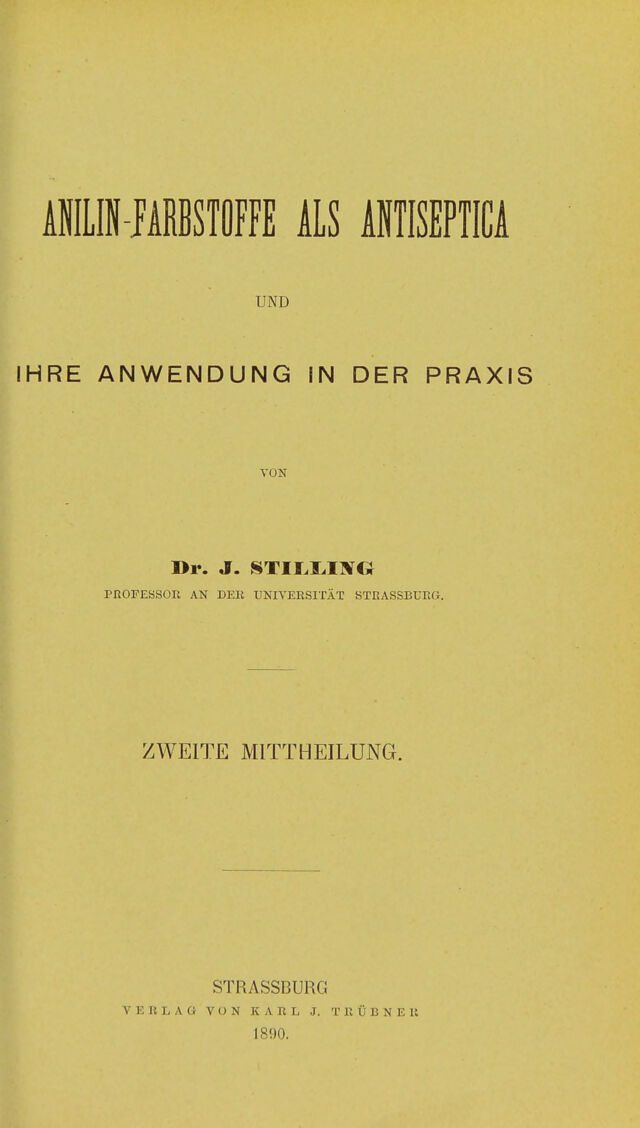 ANILIN-FARBSTOFFE ALS ANTISEPTICA

UND

IHRE ANWENDUNG IN DER PRAXIS

VON

Dr. J. STILLING

PROFESSOR AN DER UNIVERSITÄT STRASSBURG.

ZWEITE MITTHEILUNG.

STRASSBURG
VERLAG VON KARL J. TRÜBNER
1890.